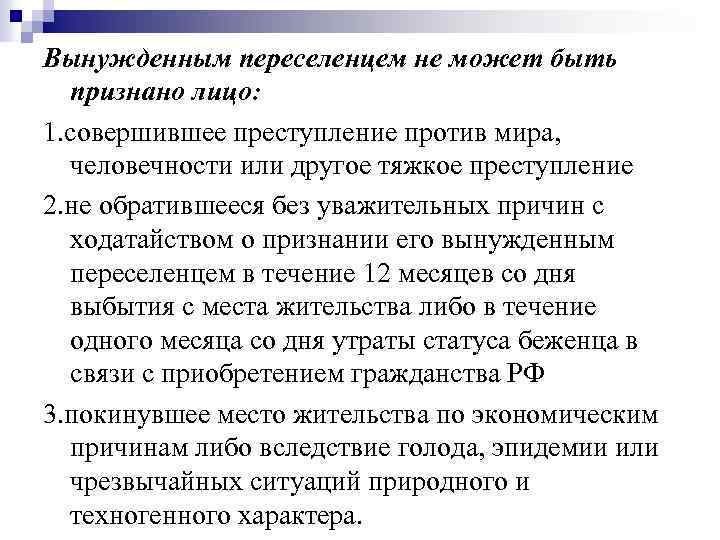 Вынужденным переселенцем не может быть признано лицо:

1.совершившее преступление против мира, человечности или другое тяжкое преступление

2.не обратившееся без уважительных причин с ходатайством о признании его вынужденным переселенцем в течение 12 месяцев со дня выбытия с места жительства либо в течение одного месяца со дня утраты статуса беженца в связи с приобретением гражданства РФ

3.покинувшее место жительства по экономическим причинам либо вследствие голода, эпидемии или чрезвычайных ситуаций природного и техногенного характера.